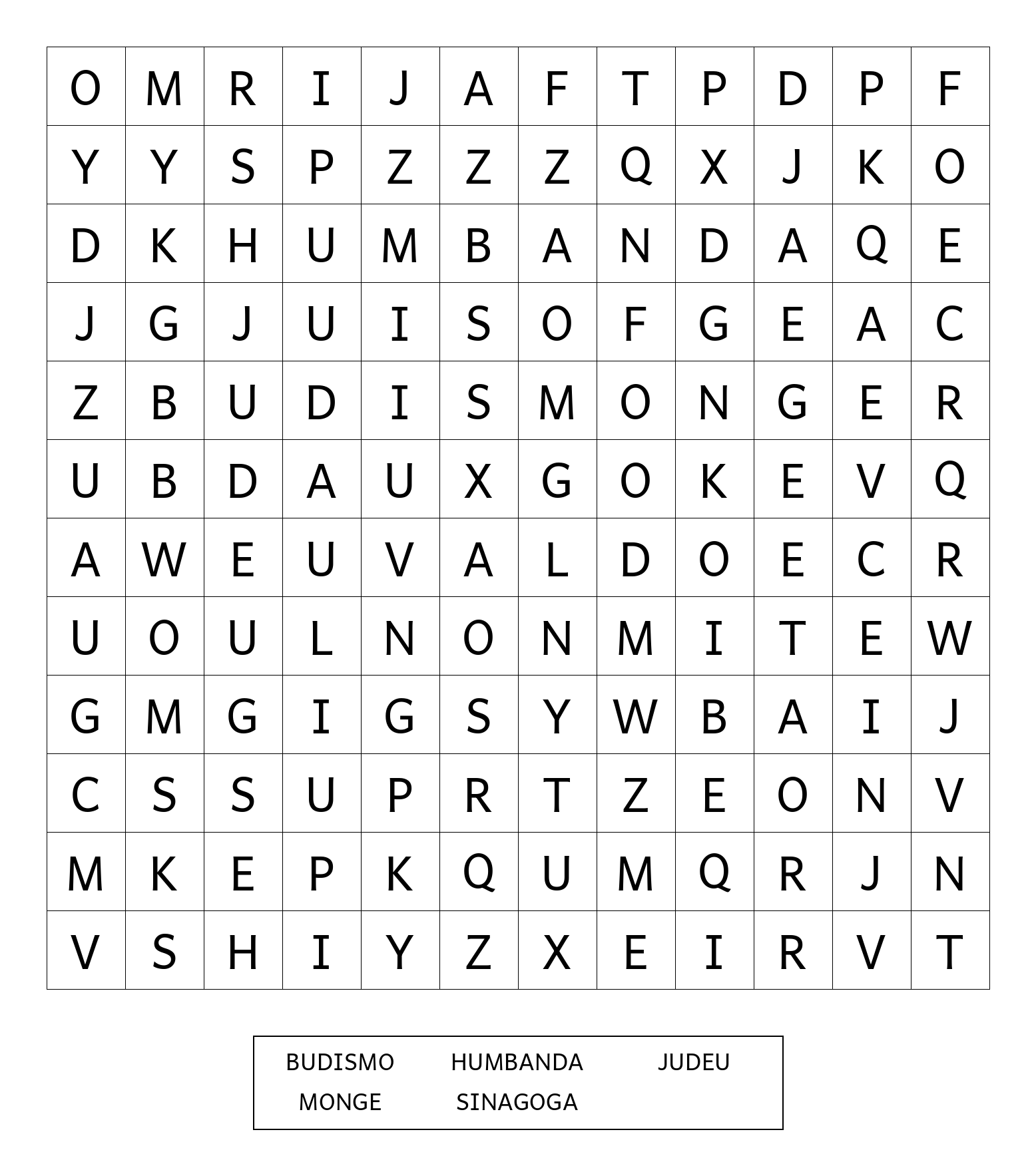 | O | M | R | I | J | A | F | T | P | D | P | F |
|---|---|---|---|---|---|---|---|---|---|---|---|
| Y | Y | S | P | Z | Z | Z | Q | X | J | K | O |
| D | K | H | U | M | B | A | N | D | A | Q | E |
| J | G | J | U | I | S | O | F | G | E | A | C |
| Z | B | U | D | I | S | M | O | N | G | E | R |
| U | B | D | A | U | X | G | O | K | E | V | Q |
| A | W | E | U | V | A | L | D | O | E | C | R |
| U | O | U | L | N | O | N | M | I | T | E | W |
| G | M | G | I | G | S | Y | W | B | A | I | J |
| C | S | S | U | P | R | T | Z | E | O | N | V |
| M | K | E | P | K | Q | U | M | Q | R | J | N |
| V | S | H | I | Y | Z | X | E | I | R | V | T |

BUDISMO HUMBANDA JUDEU
MONGE SINAGOGA